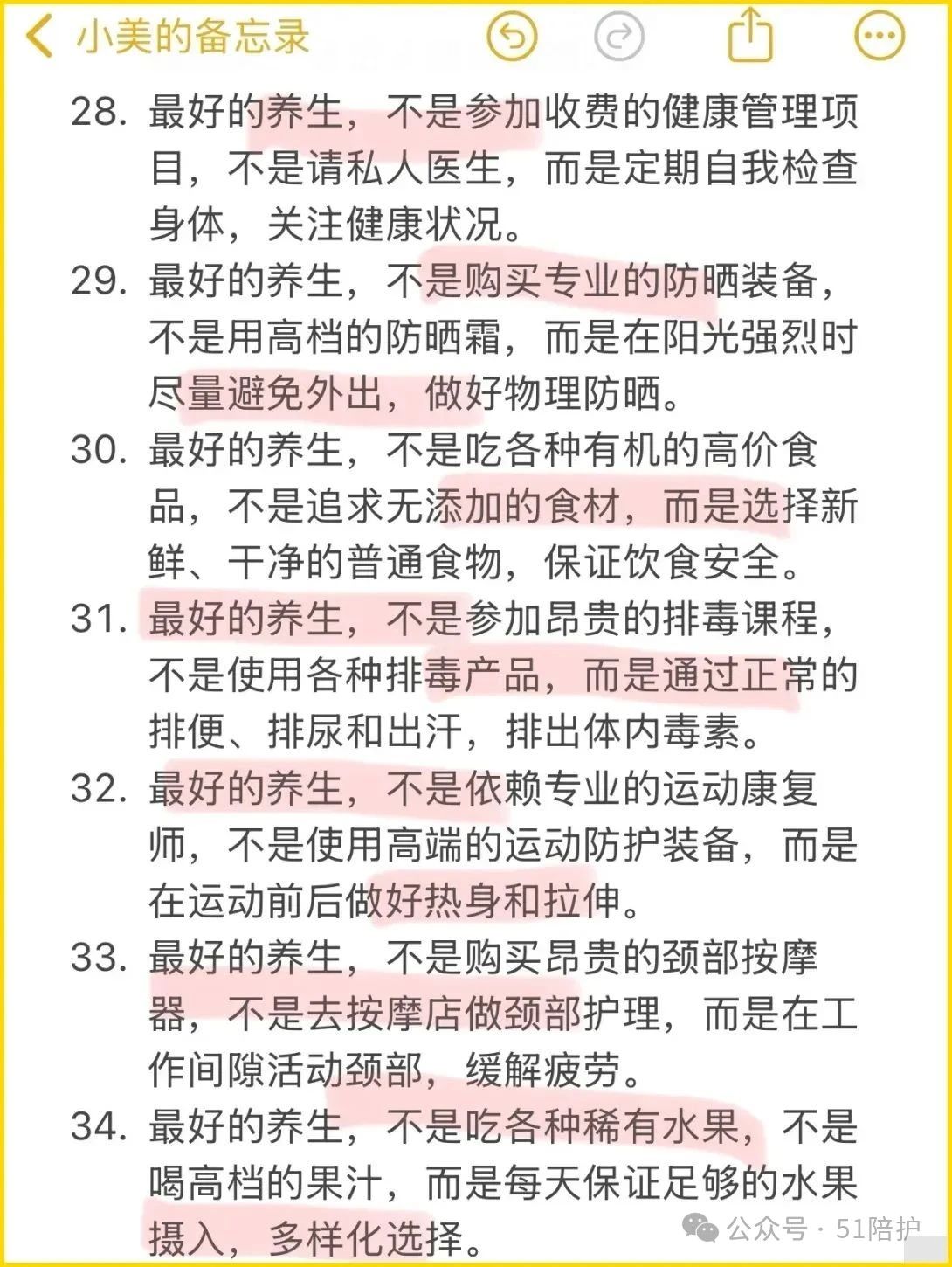 小美的备忘录

28. 最好的养生，不是参加收费的健康管理项目，不是请私人医生，而是定期自我检查身体，关注健康状况。
29. 最好的养生，不是购买专业的防晒装备，不是用高档的防晒霜，而是在阳光强烈时尽量避免外出，做好物理防晒。
30. 最好的养生，不是吃各种有机的高价食品，不是追求无添加的食材，而是选择新鲜、干净的普通食物，保证饮食安全。
31. 最好的养生，不是参加昂贵的排毒课程，不是使用各种排毒产品，而是通过正常的排便、排尿和出汗，排出体内毒素。
32. 最好的养生，不是依赖专业的运动康复师，不是使用高端的运动防护装备，而是在运动前后做好热身和拉伸。
33. 最好的养生，不是购买昂贵的颈部按摩器，不是去按摩店做颈部护理，而是在工作间隙活动颈部，缓解疲劳。
34. 最好的养生，不是吃各种稀有水果，不是喝高档的果汁，而是每天保证足够的水果摄入，多样化选择。

公众号 · 51陪护